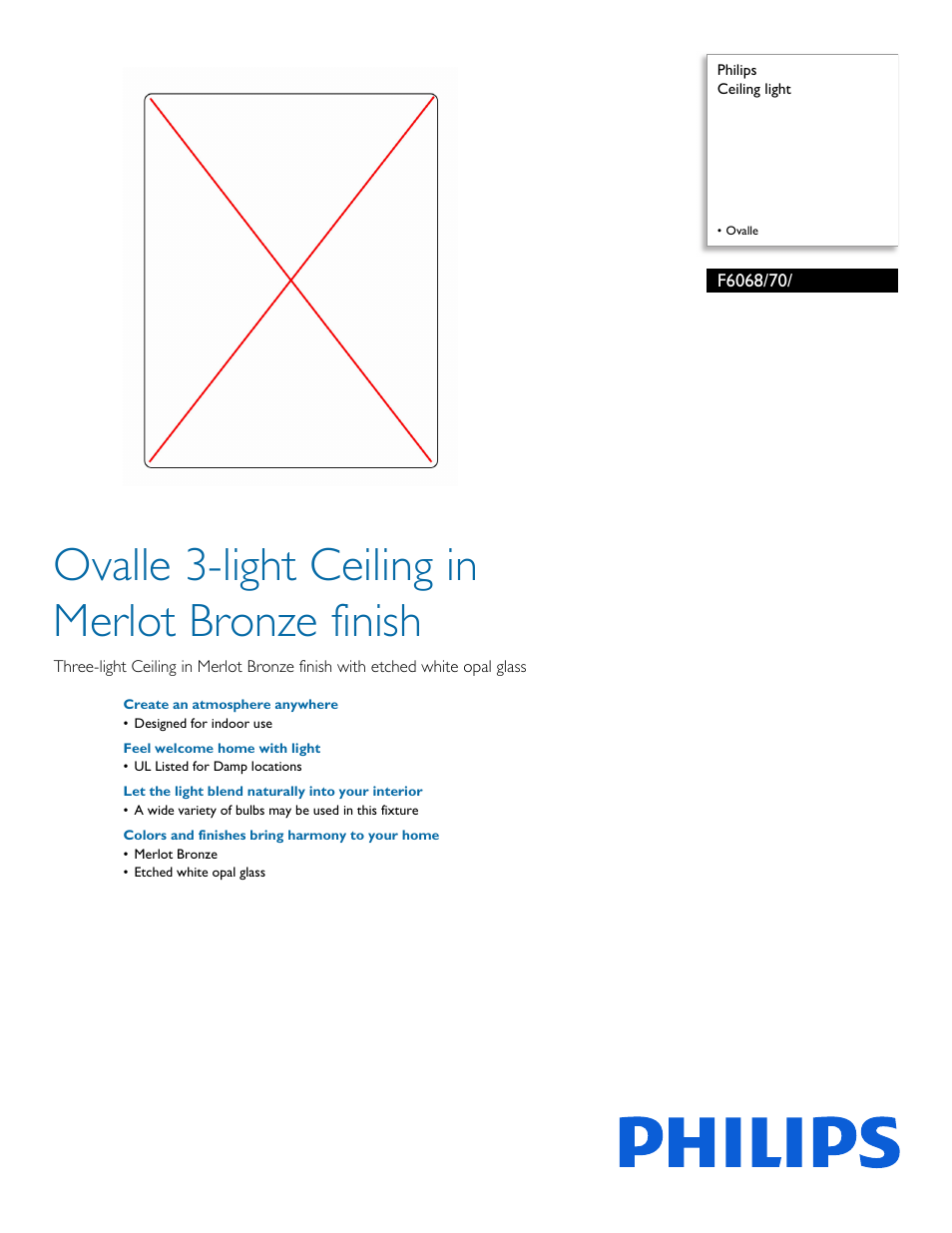 Philips
Ceiling light

• Ovalle

F6068/70/

Ovalle 3-light Ceiling in Merlot Bronze finish

Three-light Ceiling in Merlot Bronze finish with etched white opal glass

Create an atmosphere anywhere
• Designed for indoor use

Feel welcome home with light
• UL Listed for Damp locations

Let the light blend naturally into your interior
• A wide variety of bulbs may be used in this fixture

Colors and finishes bring harmony to your home
• Merlot Bronze
• Etched white opal glass

PHILIPS